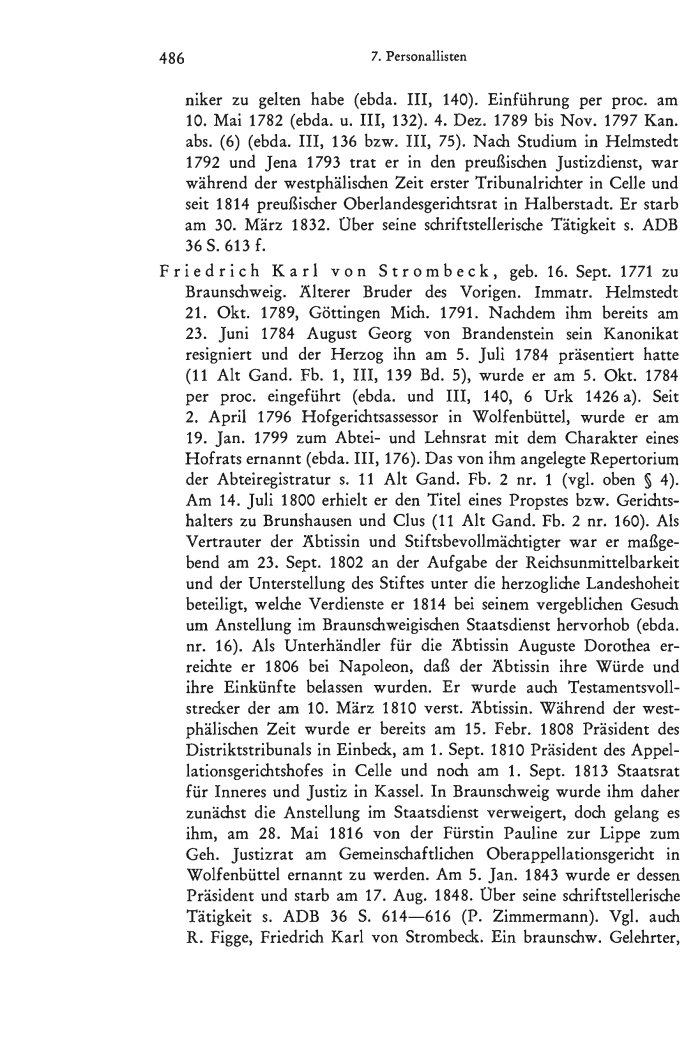 486 7. Personallisten

niker zu gelten habe (ebda. III, 140). Einführung per proc. am 10. Mai 1782 (ebda. u. III, 132). 4. Dez. 1789 bis Nov. 1797 Kan. abs. (6) (ebda. III, 136 bzw. III, 75). Nach Studium in Helmstedt 1792 und Jena 1793 trat er in den preußischen Justizdienst, war während der westphälischen Zeit erster Tribunalrichter in Celle und seit 1814 preußischer Oberlandesgerichtsrat in Halberstadt. Er starb am 30. März 1832. Über seine schriftstellerische Tätigkeit s. ADB 36 S. 613 f.

Friedrich Karl von Strombeck, geb. 16. Sept. 1771 zu Braunschweig. Älterer Bruder des Vorigen. Immatr. Helmstedt 21. Okt. 1789, Göttingen Mich. 1791. Nachdem ihm bereits am 23. Juni 1784 August Georg von Brandenstein sein Kanonikat resigniert und der Herzog ihn am 5. Juli 1784 präsentiert hatte (11 Alt Gand. Fb. 1, III, 139 Bd. 5), wurde er am 5. Okt. 1784 per proc. eingeführt (ebda. und III, 140, 6 Urk 1426 a). Seit 2. April 1796 Hofgerichtsassessor in Wolfenbüttel, wurde er am 19. Jan. 1799 zum Abtei- und Lehnsrat mit dem Charakter eines Hofrats ernannt (ebda. III, 176). Das von ihm angelegte Repertorium der Abteiregistratur s. 11 Alt Gand. Fb. 2 nr. 1 (vgl. oben § 4). Am 14. Juli 1800 erhielt er den Titel eines Propstes bzw. Gerichtshalters zu Brunshausen und Clus (11 Alt Gand. Fb. 2 nr. 160). Als Vertrauter der Äbtissin und Stiftsbevollmächtigter war er maßgebend am 23. Sept. 1802 an der Aufgabe der Reichsunmittelbarkeit und der Unterstellung des Stiftes unter die herzogliche Landeshoheit beteiligt, welche Verdienste er 1814 bei seinem vergeblichen Gesuch um Anstellung im Braunschweigischen Staatsdienst hervorhob (ebda. nr. 16). Als Unterhändler für die Äbtissin Auguste Dorothea erreichte er 1806 bei Napoleon, daß der Äbtissin ihre Würde und ihre Einkünfte belassen wurden. Er wurde auch Testamentsvollstrecker der am 10. März 1810 verst. Äbtissin. Während der westphälischen Zeit wurde er bereits am 15. Febr. 1808 Präsident des Distriktstribunals in Einbeck, am 1. Sept. 1810 Präsident des Appellationsgerichtshofes in Celle und noch am 1. Sept. 1813 Staatsrat für Inneres und Justiz in Kassel. In Braunschweig wurde ihm daher zunächst die Anstellung im Staatsdienst verweigert, doch gelang es ihm, am 28. Mai 1816 von der Fürstin Pauline zur Lippe zum Geh. Justizrat am Gemeinschaftlichen Oberappellationsgericht in Wolfenbüttel ernannt zu werden. Am 5. Jan. 1843 wurde er dessen Präsident und starb am 17. Aug. 1848. Über seine schriftstellerische Tätigkeit s. ADB 36 S. 614—616 (P. Zimmermann). Vgl. auch R. Figge, Friedrich Karl von Strombeck. Ein braunschw. Gelehrter,